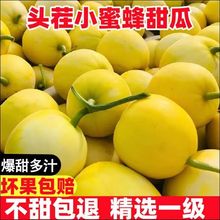 头茬小蜜蜂甜瓜

爆甜多汁

坏果包赔

不甜包退 精选一级